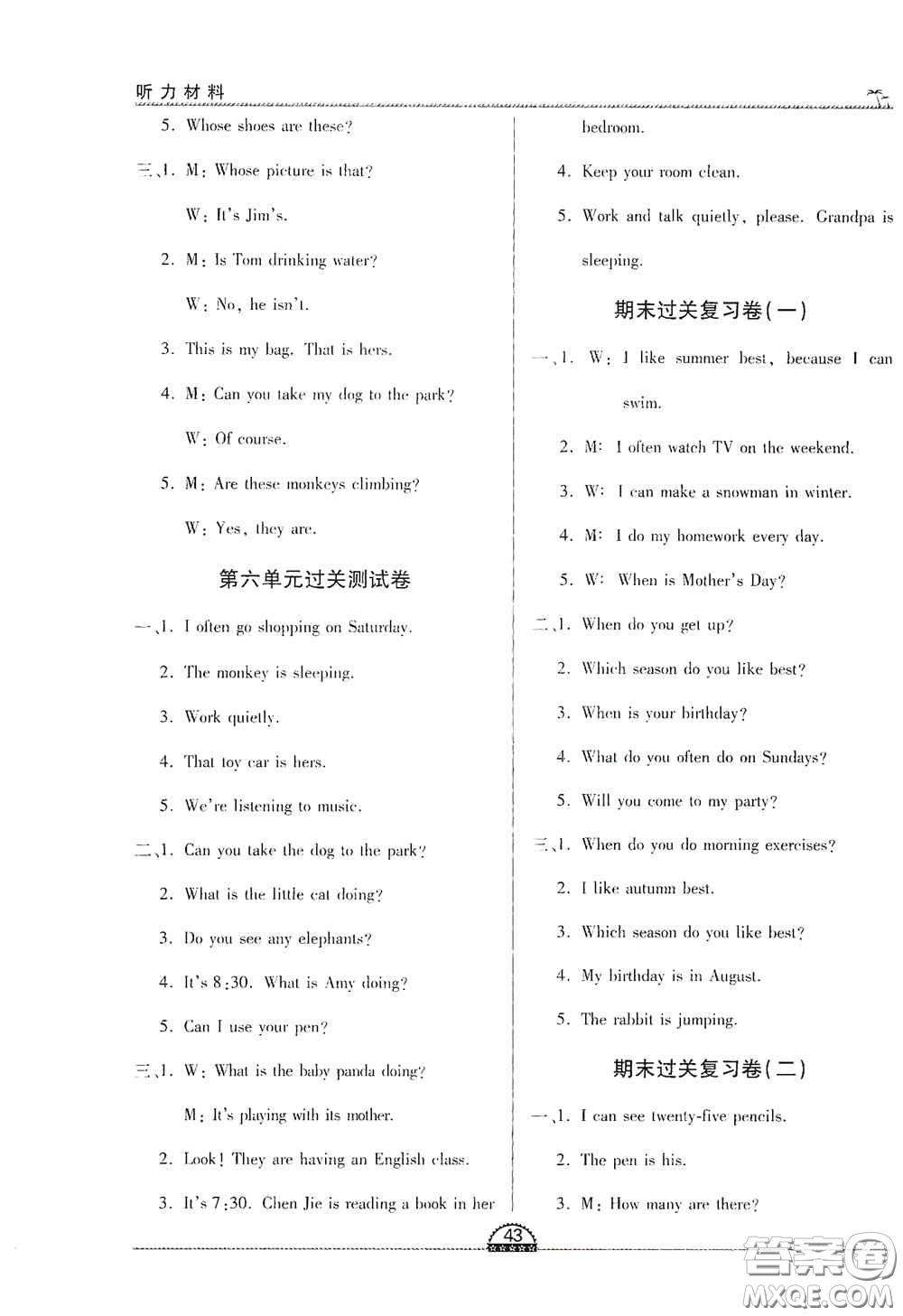 听力材料

5. Whose shoes are these?

三、1. M: Whose picture is that?

W: It's Jim's.

2. M: Is Tom drinking water?

W: No, he isn't.

3. This is my bag. That is hers.

4. M: Can you take my dog to the park?

W: Of course.

5. M: Are these monkeys climbing?

W: Yes, they are.

第六单元过关测试卷

一、1. I often go shopping on Saturday.

2. The monkey is sleeping.

3. Work quietly.

4. That toy car is hers.

5. We're listening to music.

二、1. Can you take the dog to the park?

2. What is the little cat doing?

3. Do you see any elephants?

4. It's 8:30. What is Amy doing?

5. Can I use your pen?

三、1. W: What is the baby panda doing?

M: It's playing with its mother.

2. Look! They are having an English class.

3. It's 7:30. Chen Jie is reading a book in her bedroom.

4. Keep your room clean.

5. Work and talk quietly, please. Grandpa is sleeping.

期末过关复习卷(一)

一、1. W: I like summer best, because I can swim.

2. M: I often watch TV on the weekend.

3. W: I can make a snowman in winter.

4. M: I do my homework every day.

5. W: When is Mother's Day?

二、1. When do you get up?

2. Which season do you like best?

3. When is your birthday?

4. What do you often do on Sundays?

5. Will you come to my party?

三、1. When do you do morning exercises?

2. I like autumn best.

3. Which season do you like best?

4. My birthday is in August.

5. The rabbit is jumping.

期末过关复习卷(二)

一、1. I can see twenty-five pencils.

2. The pen is his.

3. M: How many are there?

43

答案圈 MXQE.COM